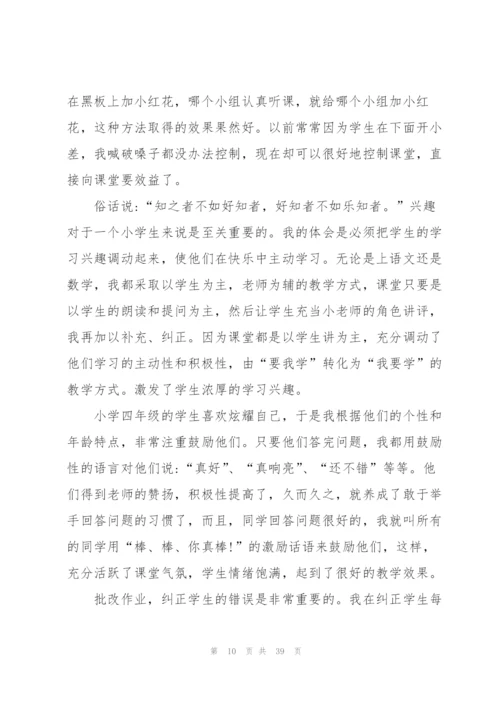 在黑板上加小红花，哪个小组认真听课，就给哪个小组加小红花，这种方法取得的效果果然好。以前常常因为学生在下面开小差，我喊破嗓子都没办法控制，现在却可以很好地控制课堂，直接向课堂要效益了。

俗话说：“知之者不如好知者，好知者不如乐知者。”兴趣对于一个小学生来说是至关重要的。我的体会是必须把学生的学习兴趣调动起来，使他们在快乐中主动学习。无论是上语文还是数学，我都采取以学生为主，老师为辅的教学方式，课堂只要是以学生的朗读和提问为主，然后让学生充当小老师的角色讲评，我再加以补充、纠正。因为课堂都是以学生讲为主，充分调动了他们学习的主动性和积极性，由“要我学”转化为“我要学”的教学方式。激发了学生浓厚的学习兴趣。

小学四年级的学生喜欢炫耀自己，于是我根据他们的个性和年龄特点，非常注重鼓励他们。只要他们答完问题，我都用鼓励性的语言对他们说：“真好”、“真响亮”、“还不错”等等。他们得到老师的赞扬，积极性提高了，久而久之，就养成了敢于举手回答问题的习惯了，而且，同学回答问题很好的，我就叫所有的同学用“棒、棒、你真棒!”的激励话语来鼓励他们，这样，充分活跃了课堂气氛，学生情绪饱满，起到了很好的教学效果。

批改作业，纠正学生的错误是非常重要的。我在纠正学生每

第 10 页 共 39 页